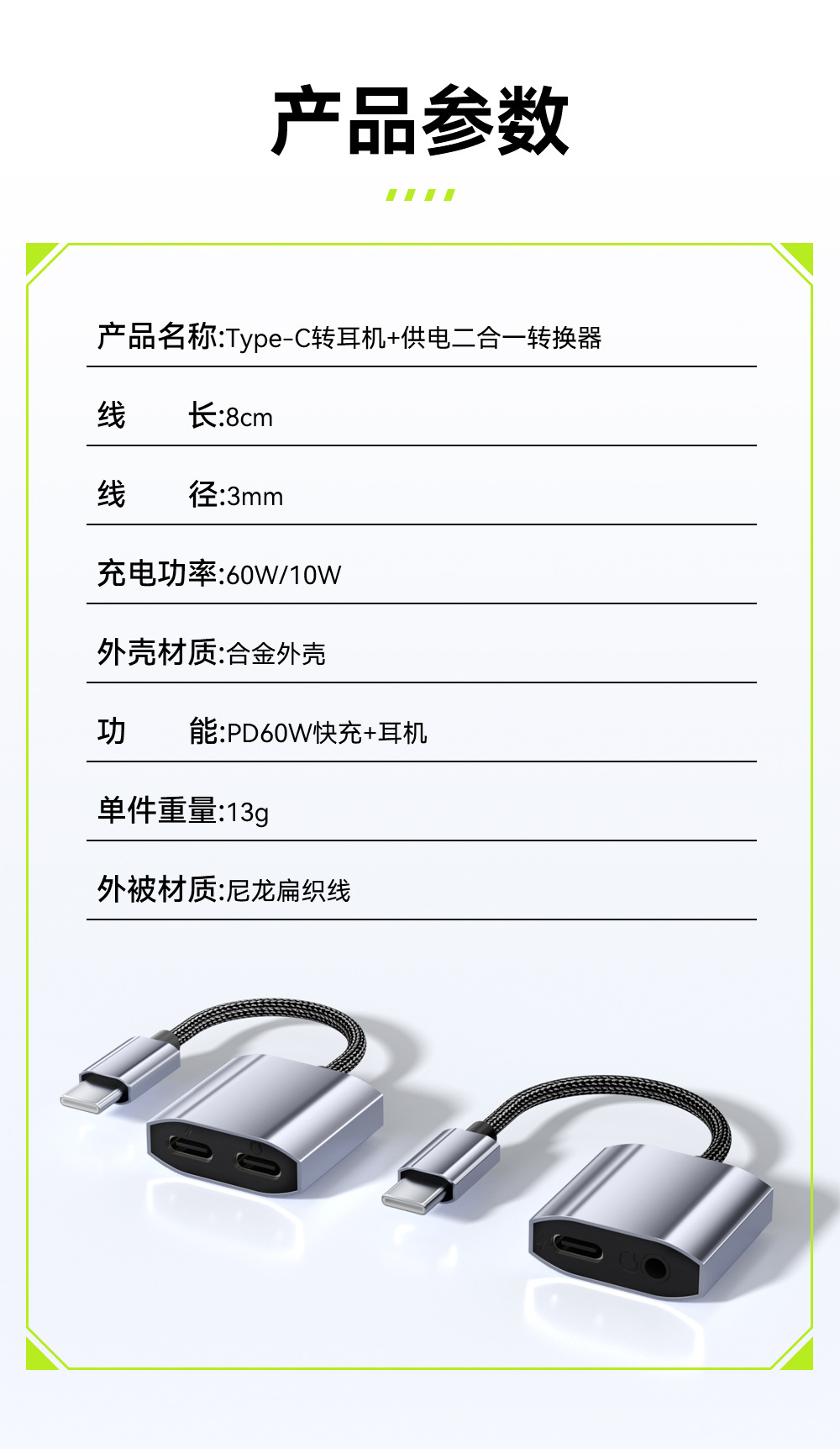 产品参数

产品名称:Type-C转耳机+供电二合一转换器

线　　长:8cm

线　　径:3mm

充电功率:60W/10W

外壳材质:合金外壳

功　　能:PD60W快充+耳机

单件重量:13g

外被材质:尼龙扁织线